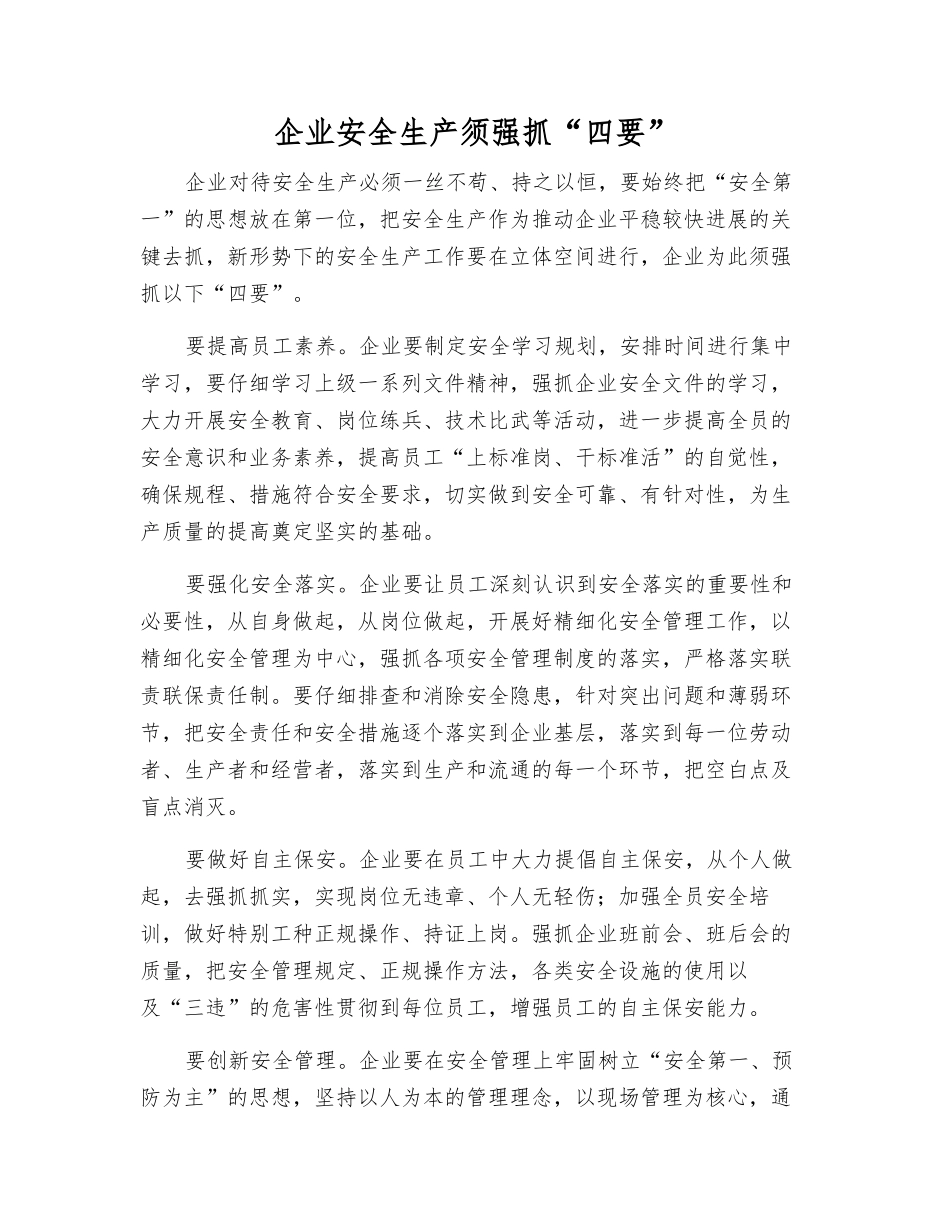 企业安全生产须强抓“四要”

企业对待安全生产必须一丝不苟、持之以恒，要始终把“安全第一”的思想放在第一位，把安全生产作为推动企业平稳较快进展的关键去抓，新形势下的安全生产工作要在立体空间进行，企业为此须强抓以下“四要”。

要提高员工素养。企业要制定安全学习规划，安排时间进行集中学习，要仔细学习上级一系列文件精神，强抓企业安全文件的学习，大力开展安全教育、岗位练兵、技术比武等活动，进一步提高全员的安全意识和业务素养，提高员工“上标准岗、干标准活”的自觉性，确保规程、措施符合安全要求，切实做到安全可靠、有针对性，为生产质量的提高奠定坚实的基础。

要强化安全落实。企业要让员工深刻认识到安全落实的重要性和必要性，从自身做起，从岗位做起，开展好精细化安全管理工作，以精细化安全管理为中心，强抓各项安全管理制度的落实，严格落实联责联保责任制。要仔细排查和消除安全隐患，针对突出问题和薄弱环节，把安全责任和安全措施逐个落实到企业基层，落实到每一位劳动者、生产者和经营者，落实到生产和流通的每一个环节，把空白点及盲点消灭。

要做好自主保安。企业要在员工中大力提倡自主保安，从个人做起，去强抓抓实，实现岗位无违章、个人无轻伤；加强全员安全培训，做好特别工种正规操作、持证上岗。强抓企业班前会、班后会的质量，把安全管理规定、正规操作方法，各类安全设施的使用以及“三违”的危害性贯彻到每位员工，增强员工的自主保安能力。

要创新安全管理。企业要在安全管理上牢固树立“安全第一、预防为主”的思想，坚持以人为本的管理理念，以现场管理为核心，通